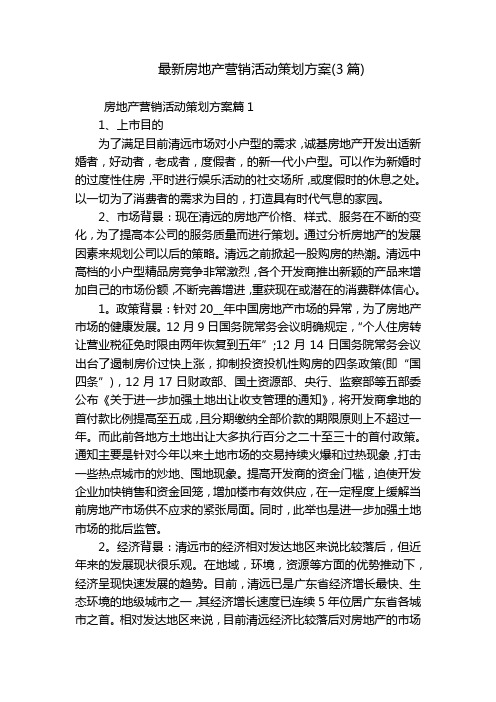 最新房地产营销活动策划方案(3 篇)

房地产营销活动策划方案篇 1

1、上市目的

为了满足目前清远市场对小户型的需求，诚基房地产开发出适新婚者，好动者，老成者，度假者，的新一代小户型。可以作为新婚时的过度性住房，平时进行娱乐活动的社交场所，或度假时的休息之处。以一切为了消费者的需求为目的，打造具有时代气息的家园。

2、市场背景：现在清远的房地产价格、样式、服务在不断的变化，为了提高本公司的服务质量而进行策划。通过分析房地产的发展因素来规划公司以后的策略。清远之前掀起一股购房的热潮。清远中高档的小户型精品房竞争非常激烈，各个开发商推出新颖的产品来增加自己的市场份额，不断完善增进，重获现在或潜在的消费群体信心。

1。政策背景：针对 20__年中国房地产市场的异常，为了房地产市场的健康发展。12 月 9 日国务院常务会议明确规定，“个人住房转让营业税征免时限由两年恢复到五年”;12 月 14 日国务院常务会议出台了遏制房价过快上涨，抑制投资投机性购房的四条政策(即“国四条”)，12 月 17 日财政部、国土资源部、央行、监察部等五部委公布《关于进一步加强土地出让收支管理的通知》，将开发商拿地的首付款比例提高至五成，且分期缴纳全部价款的期限原则上不超过一年。而此前各地方土地出让大多执行百分之二十至三十的首付政策。通知主要是针对今年以来土地市场的交易持续火爆和过热现象，打击一些热点城市的炒地、囤地现象。提高开发商的资金门槛，迫使开发企业加快销售和资金回笼，增加楼市有效供应，在一定程度上缓解当前房地产市场供不应求的紧张局面。同时，此举也是进一步加强土地市场的批后监管。

2。经济背景：清远市的经济相对发达地区来说比较落后，但近年来的发展现状很乐观。在地域，环境，资源等方面的优势推动下，经济呈现快速发展的趋势。目前，清远已是广东省经济增长最快、生态环境的地级城市之一，其经济增长速度已连续 5 年位居广东省各城市之首。相对发达地区来说，目前清远经济比较落后对房地产的市场